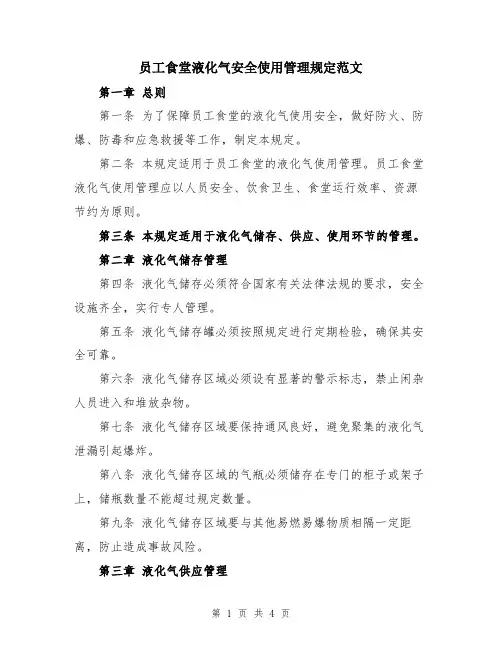 员工食堂液化气安全使用管理规定范文

第一章 总则

第一条 为了保障员工食堂的液化气使用安全，做好防火、防爆、防毒和应急救援等工作，制定本规定。

第二条 本规定适用于员工食堂的液化气使用管理。员工食堂液化气使用管理应以人员安全、饮食卫生、食堂运行效率、资源节约为原则。

第三条 本规定适用于液化气储存、供应、使用环节的管理。

第二章 液化气储存管理

第四条 液化气储存必须符合国家有关法律法规的要求，安全设施齐全，实行专人管理。

第五条 液化气储存罐必须按照规定进行定期检验，确保其安全可靠。

第六条 液化气储存区域必须设有显著的警示标志，禁止闲杂人员进入和堆放杂物。

第七条 液化气储存区域要保持通风良好，避免聚集的液化气泄漏引起爆炸。

第八条 液化气储存区域的气瓶必须储存在专门的柜子或架子上，储瓶数量不能超过规定数量。

第九条 液化气储存区域要与其他易燃易爆物质相隔一定距离，防止造成事故风险。

第三章 液化气供应管理

第 1 页 共 4 页